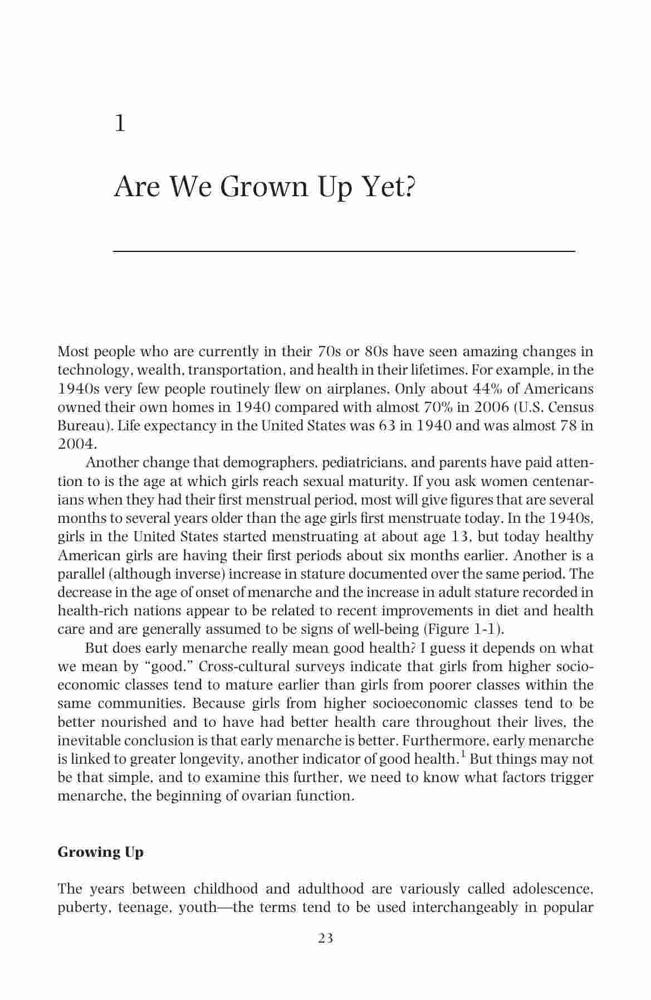 1

Are We Grown Up Yet?

Most people who are currently in their 70s or 80s have seen amazing changes in technology, wealth, transportation, and health in their lifetimes. For example, in the 1940s very few people routinely flew on airplanes. Only about 44% of Americans owned their own homes in 1940 compared with almost 70% in 2006 (U.S. Census Bureau). Life expectancy in the United States was 63 in 1940 and was almost 78 in 2004.

Another change that demographers, pediatricians, and parents have paid attention to is the age at which girls reach sexual maturity. If you ask women centenarians when they had their first menstrual period, most will give figures that are several months to several years older than the age girls first menstruate today. In the 1940s, girls in the United States started menstruating at about age 13, but today healthy American girls are having their first periods about six months earlier. Another is a parallel (although inverse) increase in stature documented over the same period. The decrease in the age of onset of menarche and the increase in adult stature recorded in health-rich nations appear to be related to recent improvements in diet and health care and are generally assumed to be signs of well-being (Figure 1-1).

But does early menarche really mean good health? I guess it depends on what we mean by "good." Cross-cultural surveys indicate that girls from higher socioeconomic classes tend to mature earlier than girls from poorer classes within the same communities. Because girls from higher socioeconomic classes tend to be better nourished and to have had better health care throughout their lives, the inevitable conclusion is that early menarche is better. Furthermore, early menarche is linked to greater longevity, another indicator of good health.$^1$ But things may not be that simple, and to examine this further, we need to know what factors trigger menarche, the beginning of ovarian function.

Growing Up

The years between childhood and adulthood are variously called adolescence, puberty, teenage, youth—the terms tend to be used interchangeably in popular

23